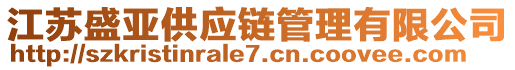 江苏盛亚供应链管理有限公司
http://szkristinrale7.cn.coovee.com